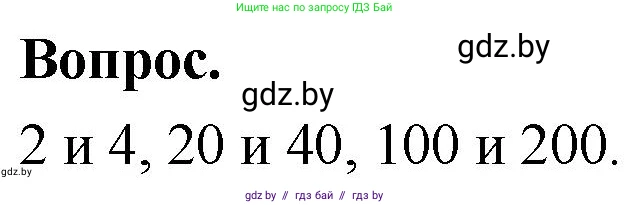 Ищите нас по запросу ГДЗ Бай

Вопрос.

gdz.by

gdz.by

2 и 4, 20 и 40, 100 и 200.

gdz.by

gdz by // гдз бай // гдз by